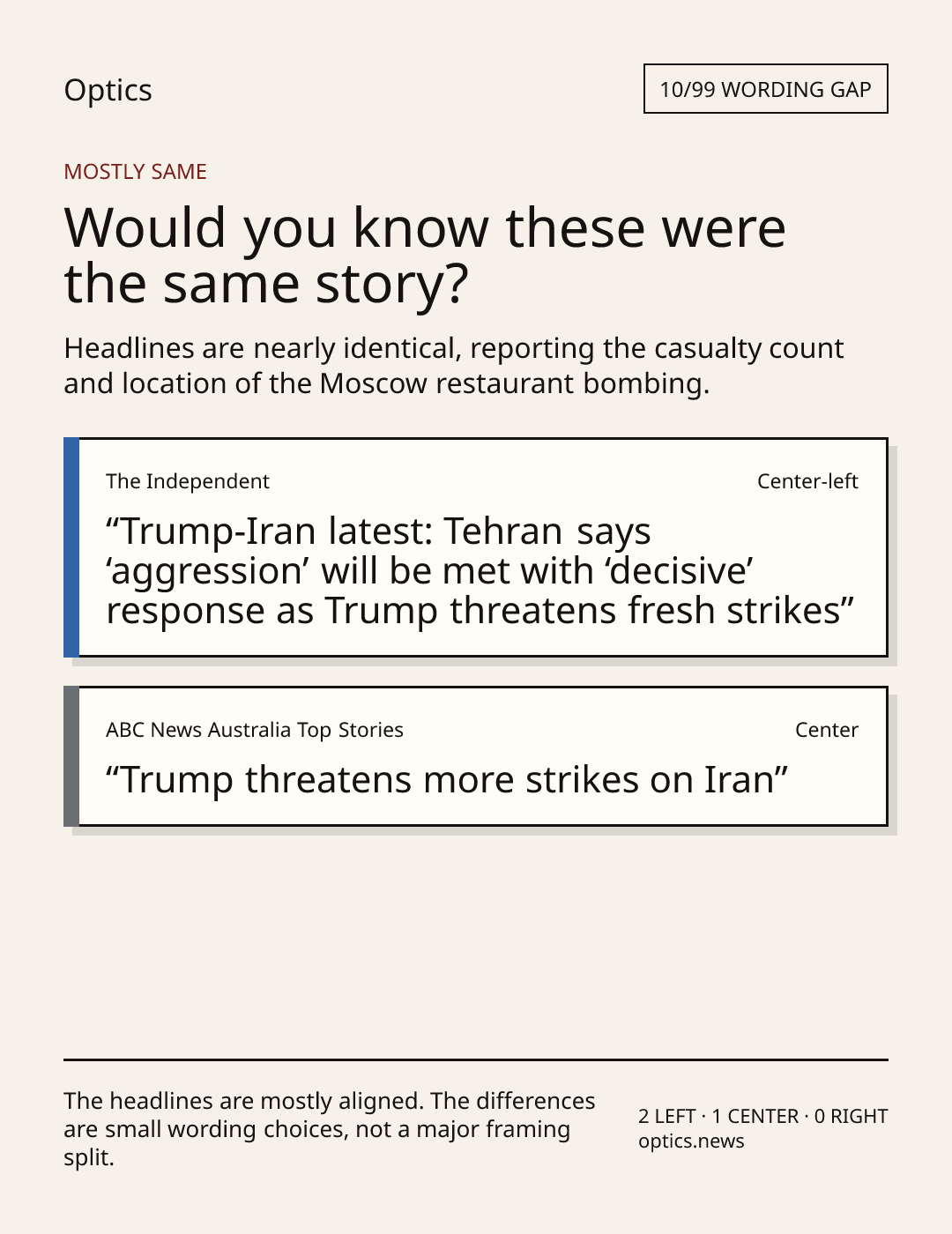 Optics

10/99 WORDING GAP

MOSTLY SAME

Would you know these were the same story?

Headlines are nearly identical, reporting the casualty count and location of the Moscow restaurant bombing.

The Independent

Center-left

"Trump-Iran latest: Tehran says 'aggression' will be met with 'decisive' response as Trump threatens fresh strikes"

ABC News Australia Top Stories

Center

"Trump threatens more strikes on Iran"

The headlines are mostly aligned. The differences are small wording choices, not a major framing split.

2 LEFT · 1 CENTER · 0 RIGHT
optics.news